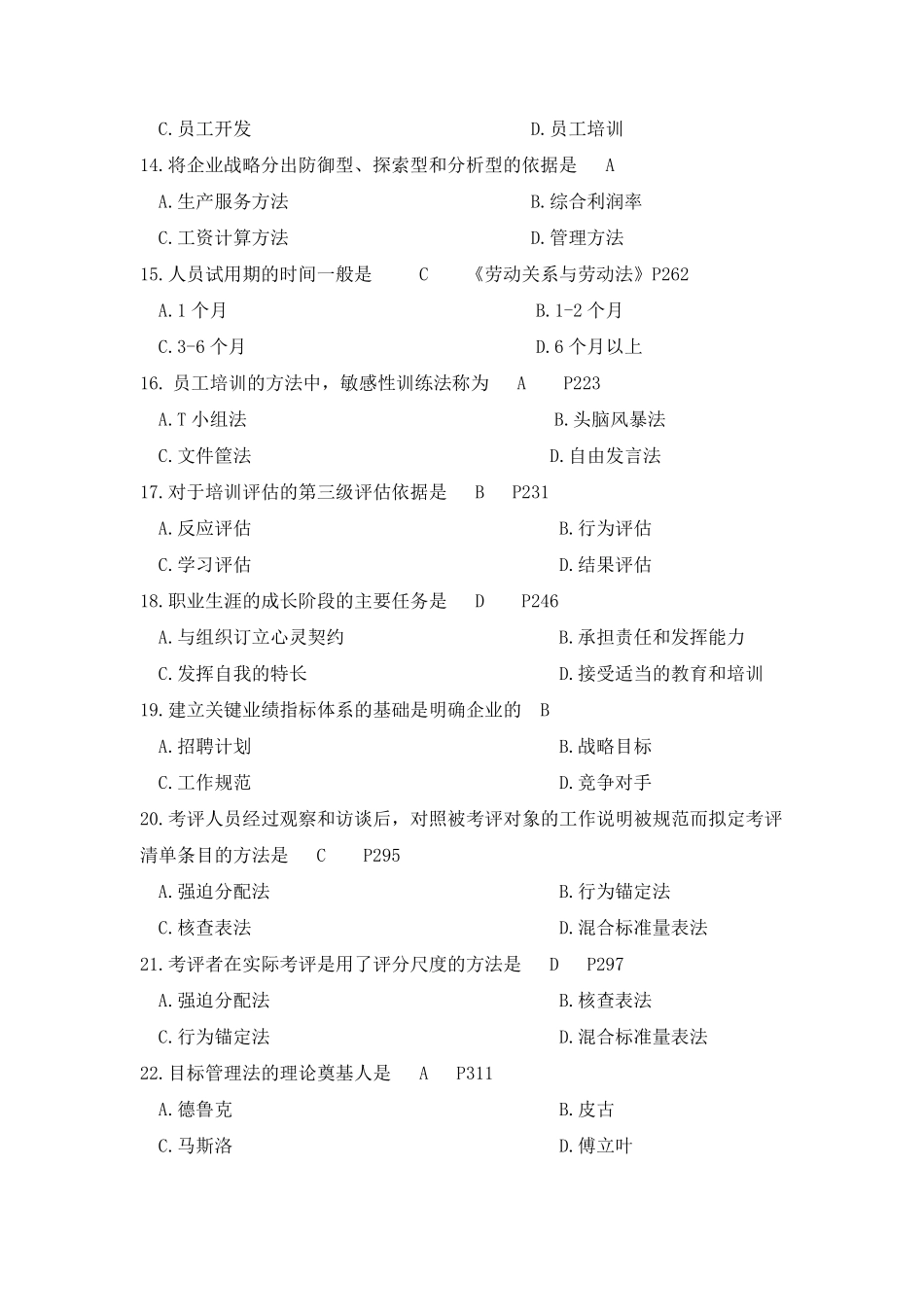 C.员工开发　　D.员工培训

14.将企业战略分出防御型、探索型和分析型的依据是　A

A.生产服务方法　　B.综合利润率

C.工资计算方法　　D.管理方法

15.人员试用期的时间一般是　C　《劳动关系与劳动法》P262

A.1 个月　　B.1-2 个月

C.3-6 个月　　D.6 个月以上

16. 员工培训的方法中，敏感性训练法称为　A　P223

A.T 小组法　　B.头脑风暴法

C.文件筐法　　D.自由发言法

17.对于培训评估的第三级评估依据是　B　P231

A.反应评估　　B.行为评估

C.学习评估　　D.结果评估

18.职业生涯的成长阶段的主要任务是　D　P246

A.与组织订立心灵契约　　B.承担责任和发挥能力

C.发挥自我的特长　　D.接受适当的教育和培训

19.建立关键业绩指标体系的基础是明确企业的　B

A.招聘计划　　B.战略目标

C.工作规范　　D.竞争对手

20.考评人员经过观察和访谈后，对照被考评对象的工作说明被规范而拟定考评清单条目的方法是　C　P295

A.强迫分配法　　B.行为锚定法

C.核查表法　　D.混合标准量表法

21.考评者在实际考评是用了评分尺度的方法是　D　P297

A.强迫分配法　　B.核查表法

C.行为锚定法　　D.混合标准量表法

22.目标管理法的理论奠基人是　A　P311

A.德鲁克　　B.皮古

C.马斯洛　　D.傅立叶